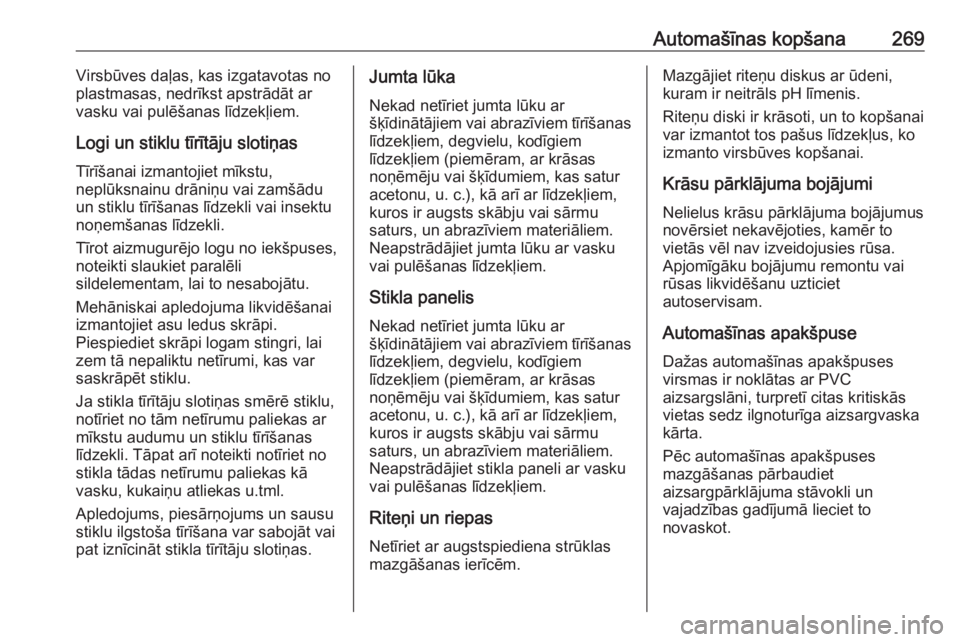 Automašīnas kopšana 269

Virsbūves daļas, kas izgatavotas no plastmasas, nedrīkst apstrādāt ar vasku vai pulēšanas līdzekļiem.

Logi un stiklu tīrītāju slotiņas

Tīrīšanai izmantojiet mīkstu, neplūksnainu drāniņu vai zamšādu un stiklu tīrīšanas līdzekli vai insektu noņemšanas līdzekli.

Tīrot aizmugurējo logu no iekšpuses, noteikti slaukiet paralēli sildelementam, lai to nesabojātu.

Mehāniskai apledojuma likvidēšanai izmantojiet asu ledus skrāpi. Piespiediet skrāpi logam stingri, lai zem tā nepaliktu netīrumi, kas var saskrāpēt stiklu.

Ja stikla tīrītāju slotiņas smērē stiklu, notīriet no tām netīrumu paliekas ar mīkstu audumu un stiklu tīrīšanas līdzekli. Tāpat arī noteikti notīriet no stikla tādas netīrumu paliekas kā vasku, kukaiņu atliekas u.tml.

Apledojums, piesārņojums un sausu stiklu ilgstoša tīrīšana var sabojāt vai pat iznīcināt stikla tīrītāju slotiņas.

Jumta lūka

Nekad netīriet jumta lūku ar šķīdinātājiem vai abrazīviem tīrīšanas līdzekļiem, degvielu, kodīgiem līdzekļiem (piemēram, ar krāsas noņēmēju vai šķīdumiem, kas satur acetonu, u. c.), kā arī ar līdzekļiem, kuros ir augsts skābju vai sārmu saturs, un abrazīviem materiāliem. Neapstrādājiet jumta lūku ar vasku vai pulēšanas līdzekļiem.

Stikla panelis

Nekad netīriet jumta lūku ar šķīdinātājiem vai abrazīviem tīrīšanas līdzekļiem, degvielu, kodīgiem līdzekļiem (piemēram, ar krāsas noņēmēju vai šķīdumiem, kas satur acetonu, u. c.), kā arī ar līdzekļiem, kuros ir augsts skābju vai sārmu saturs, un abrazīviem materiāliem. Neapstrādājiet stikla paneli ar vasku vai pulēšanas līdzekļiem.

Riteņi un riepas

Netīriet ar augstspiediena strūklas mazgāšanas ierīcēm.

Mazgājiet riteņu diskus ar ūdeni, kuram ir neitrāls pH līmenis.

Riteņu diski ir krāsoti, un to kopšanai var izmantot tos pašus līdzekļus, ko izmanto virsbūves kopšanai.

Krāsu pārklājuma bojājumi

Nelielus krāsu pārklājuma bojājumus novērsiet nekavējoties, kamēr to vietās vēl nav izveidojusies rūsa. Apjomīgāku bojājumu remontu vai rūsas likvidēšanu uzticiet autoservisam.

Automašīnas apakšpuse

Dažas automašīnas apakšpuses virsmas ir noklātas ar PVC aizsargslāni, turpretī citas kritiskās vietas sedz ilgnoturīga aizsargvaska kārta.

Pēc automašīnas apakšpuses mazgāšanas pārbaudiet aizsargpārklājuma stāvokli un vajadzības gadījumā lieciet to novaskot.

carmanualsonline.info